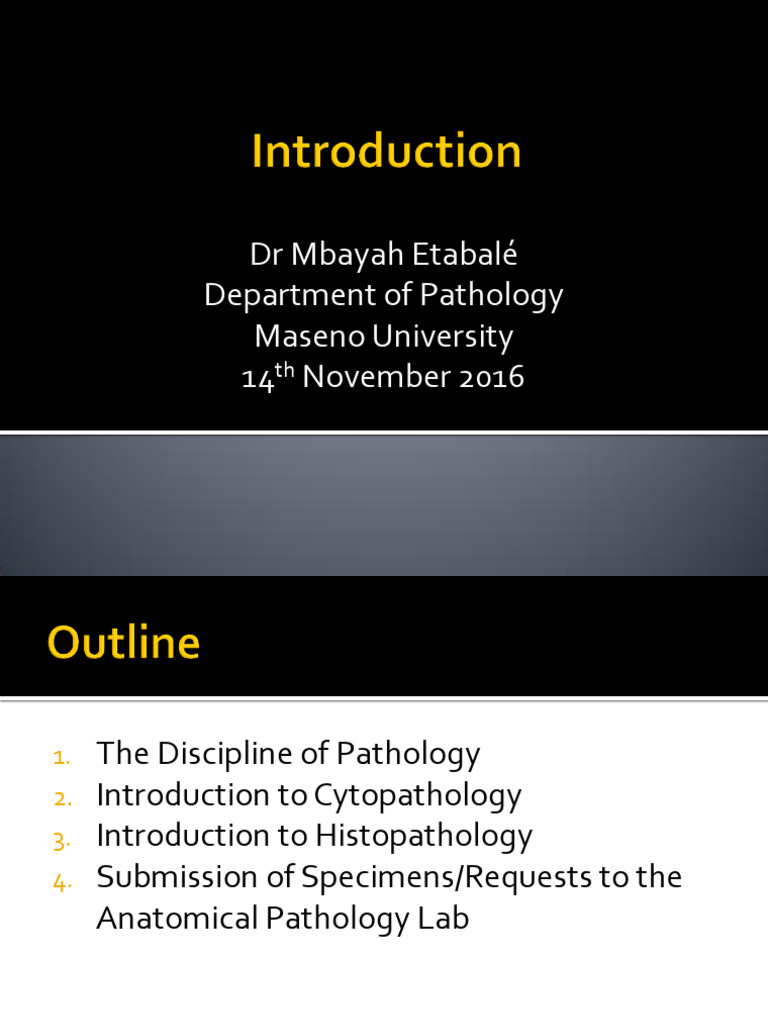 Introduction

Dr Mbayah Etabalé
Department of Pathology
Maseno University
14$^{th}$ November 2016

Outline

1. The Discipline of Pathology
2. Introduction to Cytopathology
3. Introduction to Histopathology
4. Submission of Specimens/Requests to the Anatomical Pathology Lab